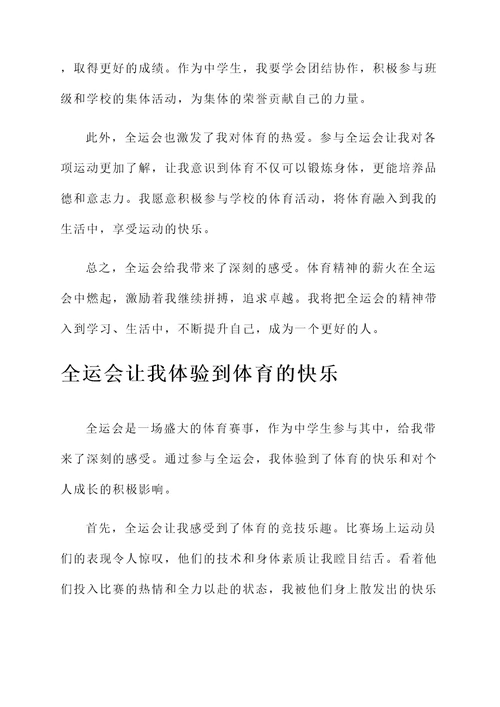 ，取得更好的成绩。作为中学生，我要学会团结协作，积极参与班级和学校的集体活动，为集体的荣誉贡献自己的力量。

此外，全运会也激发了我对体育的热爱。参与全运会让我对各项运动更加了解，让我意识到体育不仅可以锻炼身体，更能培养品德和意志力。我愿意积极参与学校的体育活动，将体育融入到我的生活中，享受运动的快乐。

总之，全运会给我带来了深刻的感受。体育精神的薪火在全运会中燃起，激励着我继续拼搏，追求卓越。我将把全运会的精神带入到学习、生活中，不断提升自己，成为一个更好的人。

全运会让我体验到体育的快乐

全运会是一场盛大的体育赛事，作为中学生参与其中，给我带来了深刻的感受。通过参与全运会，我体验到了体育的快乐和对个人成长的积极影响。

首先，全运会让我感受到了体育的竞技乐趣。比赛场上运动员们的表现令人惊叹，他们的技术和身体素质让我瞠目结舌。看着他们投入比赛的热情和全力以赴的状态，我被他们身上散发出的快乐